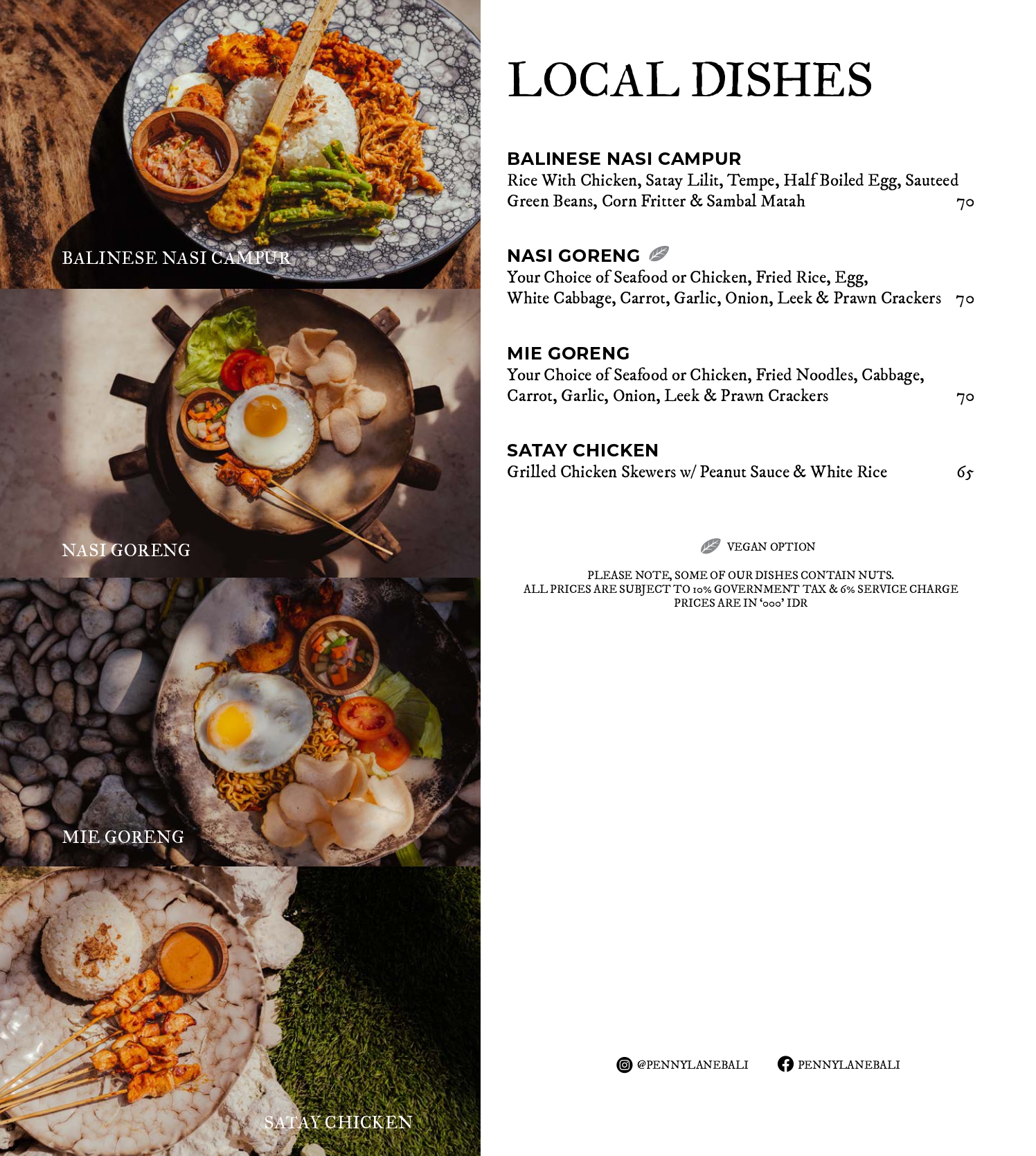 BALINESE NASI CAMPUR

NASI GORENG

MIE GORENG

SATAY CHICKEN

LOCAL DISHES

BALINESE NASI CAMPUR
Rice With Chicken, Satay Lilit, Tempe, Half Boiled Egg, Sauteed Green Beans, Corn Fritter & Sambal Matah 70

NASI GORENG
Your Choice of Seafood or Chicken, Fried Rice, Egg, White Cabbage, Carrot, Garlic, Onion, Leek & Prawn Crackers 70

MIE GORENG
Your Choice of Seafood or Chicken, Fried Noodles, Cabbage, Carrot, Garlic, Onion, Leek & Prawn Crackers 70

SATAY CHICKEN
Grilled Chicken Skewers w/ Peanut Sauce & White Rice 65

VEGAN OPTION

PLEASE NOTE, SOME OF OUR DISHES CONTAIN NUTS.
ALL PRICES ARE SUBJECT TO 10% GOVERNMENT TAX & 6% SERVICE CHARGE
PRICES ARE IN '000' IDR

@PENNYLANEBALI PENNYLANEBALI